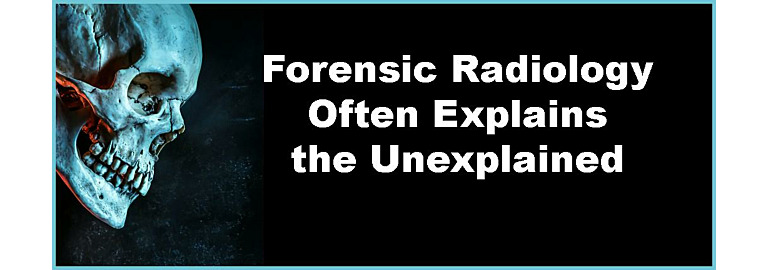 Forensic Radiology Often Explains the Unexplained